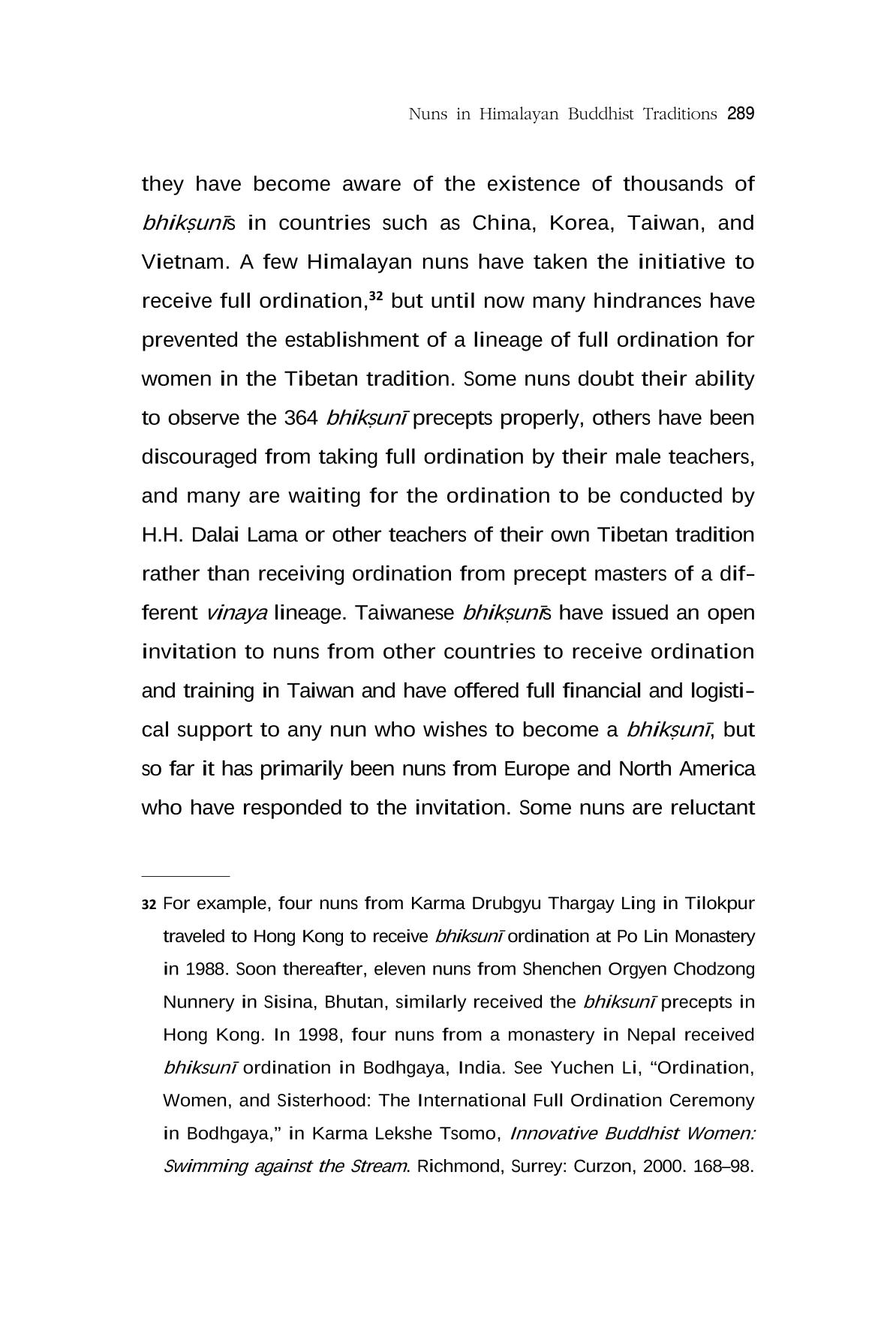 Nuns in Himalayan Buddhist Traditions 289

they have become aware of the existence of thousands of bhikṣunīs in countries such as China, Korea, Taiwan, and Vietnam. A few Himalayan nuns have taken the initiative to receive full ordination,$^{32}$ but until now many hindrances have prevented the establishment of a lineage of full ordination for women in the Tibetan tradition. Some nuns doubt their ability to observe the 364 bhikṣunī precepts properly, others have been discouraged from taking full ordination by their male teachers, and many are waiting for the ordination to be conducted by H.H. Dalai Lama or other teachers of their own Tibetan tradition rather than receiving ordination from precept masters of a different vinaya lineage. Taiwanese bhikṣunīs have issued an open invitation to nuns from other countries to receive ordination and training in Taiwan and have offered full financial and logistical support to any nun who wishes to become a bhikṣunī, but so far it has primarily been nuns from Europe and North America who have responded to the invitation. Some nuns are reluctant

32 For example, four nuns from Karma Drubgyu Thargay Ling in Tilokpur traveled to Hong Kong to receive bhiksunī ordination at Po Lin Monastery in 1988. Soon thereafter, eleven nuns from Shenchen Orgyen Chodzong Nunnery in Sisina, Bhutan, similarly received the bhiksunī precepts in Hong Kong. In 1998, four nuns from a monastery in Nepal received bhiksunī ordination in Bodhgaya, India. See Yuchen Li, "Ordination, Women, and Sisterhood: The International Full Ordination Ceremony in Bodhgaya," in Karma Lekshe Tsomo, Innovative Buddhist Women: Swimming against the Stream. Richmond, Surrey: Curzon, 2000. 168–98.